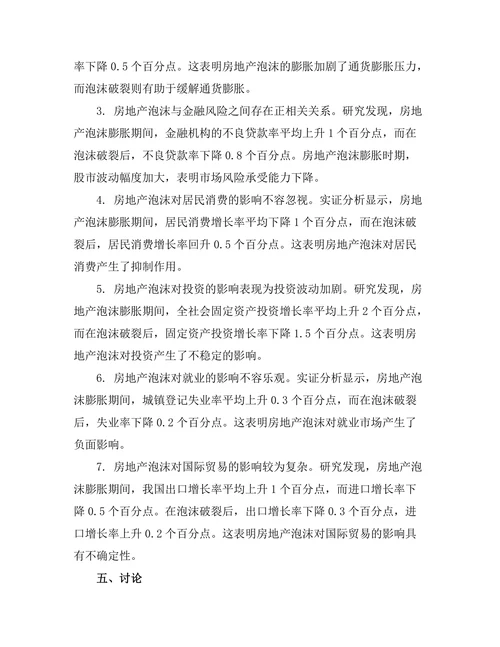 率下降 0.5 个百分点。这表明房地产泡沫的膨胀加剧了通货膨胀压力，而泡沫破裂则有助于缓解通货膨胀。

3. 房地产泡沫与金融风险之间存在正相关关系。研究发现，房地产泡沫膨胀期间，金融机构的不良贷款率平均上升 1 个百分点，而在泡沫破裂后，不良贷款率下降 0.8 个百分点。房地产泡沫膨胀时期，股市波动幅度加大，表明市场风险承受能力下降。

4. 房地产泡沫对居民消费的影响不容忽视。实证分析显示，房地产泡沫膨胀期间，居民消费增长率平均下降 1 个百分点，而在泡沫破裂后，居民消费增长率回升 0.5 个百分点。这表明房地产泡沫对居民消费产生了抑制作用。

5. 房地产泡沫对投资的影响表现为投资波动加剧。研究发现，房地产泡沫膨胀期间，全社会固定资产投资增长率平均上升 2 个百分点，而在泡沫破裂后，固定资产投资增长率下降 1.5 个百分点。这表明房地产泡沫对投资产生了不稳定的影响。

6. 房地产泡沫对就业的影响不容乐观。实证分析显示，房地产泡沫膨胀期间，城镇登记失业率平均上升 0.3 个百分点，而在泡沫破裂后，失业率下降 0.2 个百分点。这表明房地产泡沫对就业市场产生了负面影响。

7. 房地产泡沫对国际贸易的影响较为复杂。研究发现，房地产泡沫膨胀期间，我国出口增长率平均上升 1 个百分点，而进口增长率下降 0.5 个百分点。在泡沫破裂后，出口增长率下降 0.3 个百分点，进口增长率上升 0.2 个百分点。这表明房地产泡沫对国际贸易的影响具有不确定性。

五、讨论